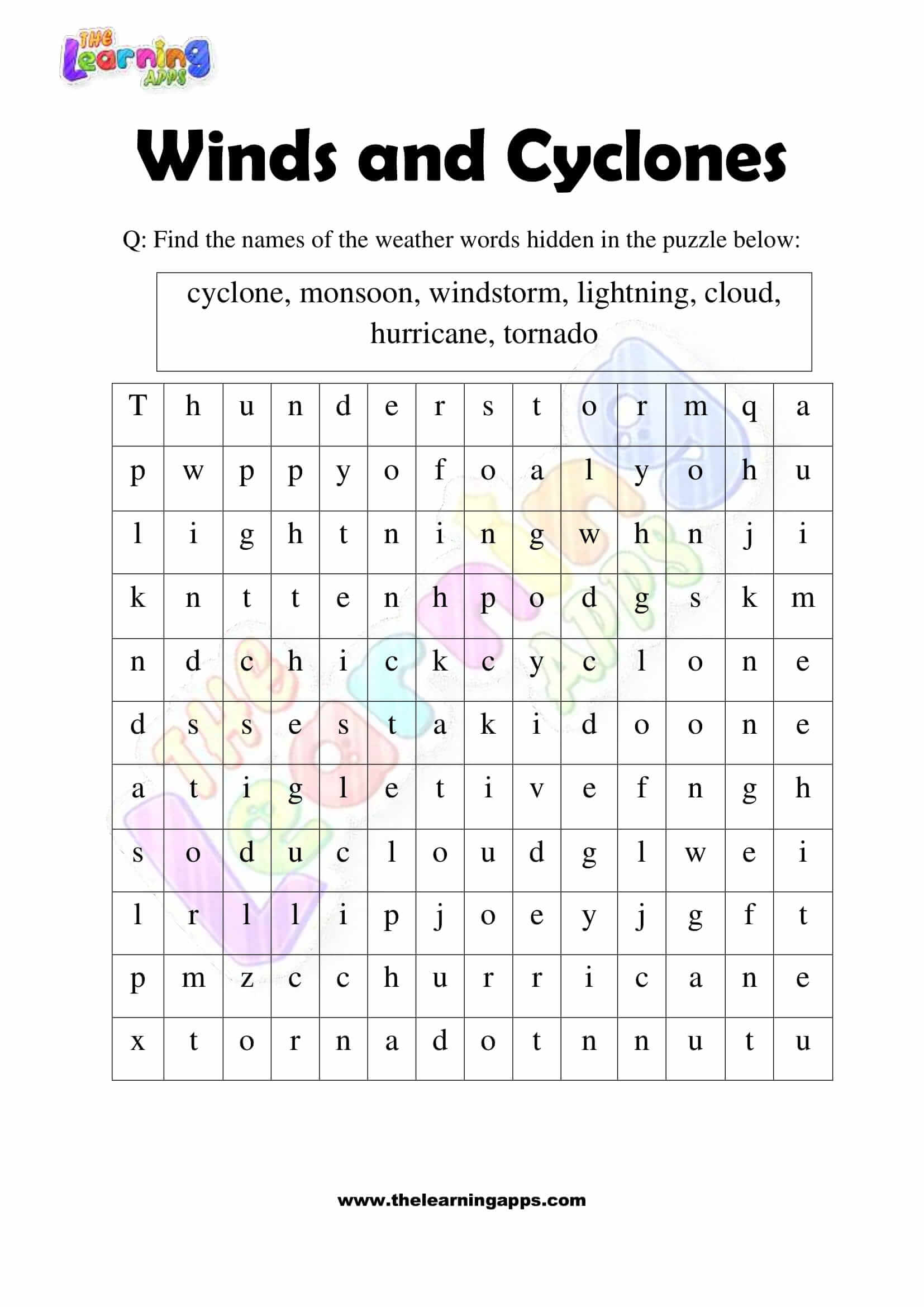 THE Learning APPS

Winds and Cyclones

Q: Find the names of the weather words hidden in the puzzle below:

cyclone, monsoon, windstorm, lightning, cloud, hurricane, tornado

| T | h | u | n | d | e | r | s | t | o | r | m | q | a |
|---|---|---|---|---|---|---|---|---|---|---|---|---|---|
| p | w | p | p | y | o | f | o | a | l | y | o | h | u |
| l | i | g | h | t | n | i | n | g | w | h | n | j | i |
| k | n | t | t | e | n | h | p | o | d | g | s | k | m |
| n | d | c | h | i | c | k | c | y | c | l | o | n | e |
| d | s | s | e | s | t | a | k | i | d | o | o | n | e |
| a | t | i | g | l | e | t | i | v | e | f | n | g | h |
| s | o | d | u | c | l | o | u | d | g | l | w | e | i |
| l | r | l | l | i | p | j | o | e | y | j | g | f | t |
| p | m | z | c | c | h | u | r | r | i | c | a | n | e |
| x | t | o | r | n | a | d | o | t | n | n | u | t | u |

www.thelearningapps.com